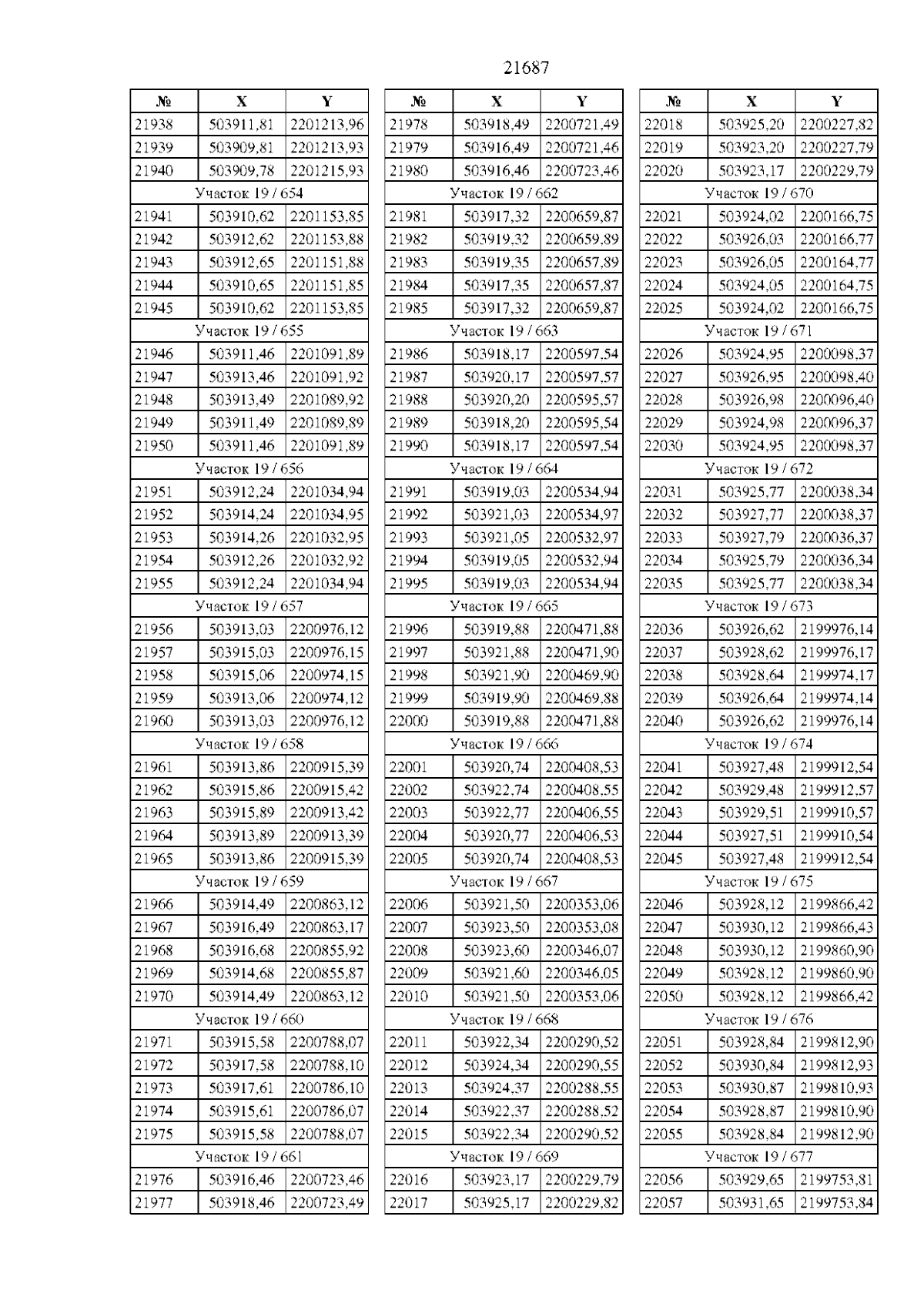 21687

| № | X | Y |
|---|---|---|
| 21938 | 503911,81 | 2201213,96 |
| 21939 | 503909,81 | 2201213,93 |
| 21940 | 503909,78 | 2201215,93 |
| Участок 19 / 654 | | |
| 21941 | 503910,62 | 2201153,85 |
| 21942 | 503912,62 | 2201153,88 |
| 21943 | 503912,65 | 2201151,88 |
| 21944 | 503910,65 | 2201151,85 |
| 21945 | 503910,62 | 2201153,85 |
| Участок 19 / 655 | | |
| 21946 | 503911,46 | 2201091,89 |
| 21947 | 503913,46 | 2201091,92 |
| 21948 | 503913,49 | 2201089,92 |
| 21949 | 503911,49 | 2201089,89 |
| 21950 | 503911,46 | 2201091,89 |
| Участок 19 / 656 | | |
| 21951 | 503912,24 | 2201034,94 |
| 21952 | 503914,24 | 2201034,95 |
| 21953 | 503914,26 | 2201032,95 |
| 21954 | 503912,26 | 2201032,92 |
| 21955 | 503912,24 | 2201034,94 |
| Участок 19 / 657 | | |
| 21956 | 503913,03 | 2200976,12 |
| 21957 | 503915,03 | 2200976,15 |
| 21958 | 503915,06 | 2200974,15 |
| 21959 | 503913,06 | 2200974,12 |
| 21960 | 503913,03 | 2200976,12 |
| Участок 19 / 658 | | |
| 21961 | 503913,86 | 2200915,39 |
| 21962 | 503915,86 | 2200915,42 |
| 21963 | 503915,89 | 2200913,42 |
| 21964 | 503913,89 | 2200913,39 |
| 21965 | 503913,86 | 2200915,39 |
| Участок 19 / 659 | | |
| 21966 | 503914,49 | 2200863,12 |
| 21967 | 503916,49 | 2200863,17 |
| 21968 | 503916,68 | 2200855,92 |
| 21969 | 503914,68 | 2200855,87 |
| 21970 | 503914,49 | 2200863,12 |
| Участок 19 / 660 | | |
| 21971 | 503915,58 | 2200788,07 |
| 21972 | 503917,58 | 2200788,10 |
| 21973 | 503917,61 | 2200786,10 |
| 21974 | 503915,61 | 2200786,07 |
| 21975 | 503915,58 | 2200788,07 |
| Участок 19 / 661 | | |
| 21976 | 503916,46 | 2200723,46 |
| 21977 | 503918,46 | 2200723,49 |

| № | X | Y |
|---|---|---|
| 21978 | 503918,49 | 2200721,49 |
| 21979 | 503916,49 | 2200721,46 |
| 21980 | 503916,46 | 2200723,46 |
| Участок 19 / 662 | | |
| 21981 | 503917,32 | 2200659,87 |
| 21982 | 503919,32 | 2200659,89 |
| 21983 | 503919,35 | 2200657,89 |
| 21984 | 503917,35 | 2200657,87 |
| 21985 | 503917,32 | 2200659,87 |
| Участок 19 / 663 | | |
| 21986 | 503918,17 | 2200597,54 |
| 21987 | 503920,17 | 2200597,57 |
| 21988 | 503920,20 | 2200595,57 |
| 21989 | 503918,20 | 2200595,54 |
| 21990 | 503918,17 | 2200597,54 |
| Участок 19 / 664 | | |
| 21991 | 503919,03 | 2200534,94 |
| 21992 | 503921,03 | 2200534,97 |
| 21993 | 503921,05 | 2200532,97 |
| 21994 | 503919,05 | 2200532,94 |
| 21995 | 503919,03 | 2200534,94 |
| Участок 19 / 665 | | |
| 21996 | 503919,88 | 2200471,88 |
| 21997 | 503921,88 | 2200471,90 |
| 21998 | 503921,90 | 2200469,90 |
| 21999 | 503919,90 | 2200469,88 |
| 22000 | 503919,88 | 2200471,88 |
| Участок 19 / 666 | | |
| 22001 | 503920,74 | 2200408,53 |
| 22002 | 503922,74 | 2200408,55 |
| 22003 | 503922,77 | 2200406,55 |
| 22004 | 503920,77 | 2200406,53 |
| 22005 | 503920,74 | 2200408,53 |
| Участок 19 / 667 | | |
| 22006 | 503921,50 | 2200353,06 |
| 22007 | 503923,50 | 2200353,08 |
| 22008 | 503923,60 | 2200346,07 |
| 22009 | 503921,60 | 2200346,05 |
| 22010 | 503921,50 | 2200353,06 |
| Участок 19 / 668 | | |
| 22011 | 503922,34 | 2200290,52 |
| 22012 | 503924,34 | 2200290,55 |
| 22013 | 503924,37 | 2200288,55 |
| 22014 | 503922,37 | 2200288,52 |
| 22015 | 503922,34 | 2200290,52 |
| Участок 19 / 669 | | |
| 22016 | 503923,17 | 2200229,79 |
| 22017 | 503925,17 | 2200229,82 |

| № | X | Y |
|---|---|---|
| 22018 | 503925,20 | 2200227,82 |
| 22019 | 503923,20 | 2200227,79 |
| 22020 | 503923,17 | 2200229,79 |
| Участок 19 / 670 | | |
| 22021 | 503924,02 | 2200166,75 |
| 22022 | 503926,03 | 2200166,77 |
| 22023 | 503926,05 | 2200164,77 |
| 22024 | 503924,05 | 2200164,75 |
| 22025 | 503924,02 | 2200166,75 |
| Участок 19 / 671 | | |
| 22026 | 503924,95 | 2200098,37 |
| 22027 | 503926,95 | 2200098,40 |
| 22028 | 503926,98 | 2200096,40 |
| 22029 | 503924,98 | 2200096,37 |
| 22030 | 503924,95 | 2200098,37 |
| Участок 19 / 672 | | |
| 22031 | 503925,77 | 2200038,34 |
| 22032 | 503927,77 | 2200038,37 |
| 22033 | 503927,79 | 2200036,37 |
| 22034 | 503925,79 | 2200036,34 |
| 22035 | 503925,77 | 2200038,34 |
| Участок 19 / 673 | | |
| 22036 | 503926,62 | 2199976,14 |
| 22037 | 503928,62 | 2199976,17 |
| 22038 | 503928,64 | 2199974,17 |
| 22039 | 503926,64 | 2199974,14 |
| 22040 | 503926,62 | 2199976,14 |
| Участок 19 / 674 | | |
| 22041 | 503927,48 | 2199912,54 |
| 22042 | 503929,48 | 2199912,57 |
| 22043 | 503929,51 | 2199910,57 |
| 22044 | 503927,51 | 2199910,54 |
| 22045 | 503927,48 | 2199912,54 |
| Участок 19 / 675 | | |
| 22046 | 503928,12 | 2199866,42 |
| 22047 | 503930,12 | 2199866,43 |
| 22048 | 503930,12 | 2199860,90 |
| 22049 | 503928,12 | 2199860,90 |
| 22050 | 503928,12 | 2199866,42 |
| Участок 19 / 676 | | |
| 22051 | 503928,84 | 2199812,90 |
| 22052 | 503930,84 | 2199812,93 |
| 22053 | 503930,87 | 2199810,93 |
| 22054 | 503928,87 | 2199810,90 |
| 22055 | 503928,84 | 2199812,90 |
| Участок 19 / 677 | | |
| 22056 | 503929,65 | 2199753,81 |
| 22057 | 503931,65 | 2199753,84 |